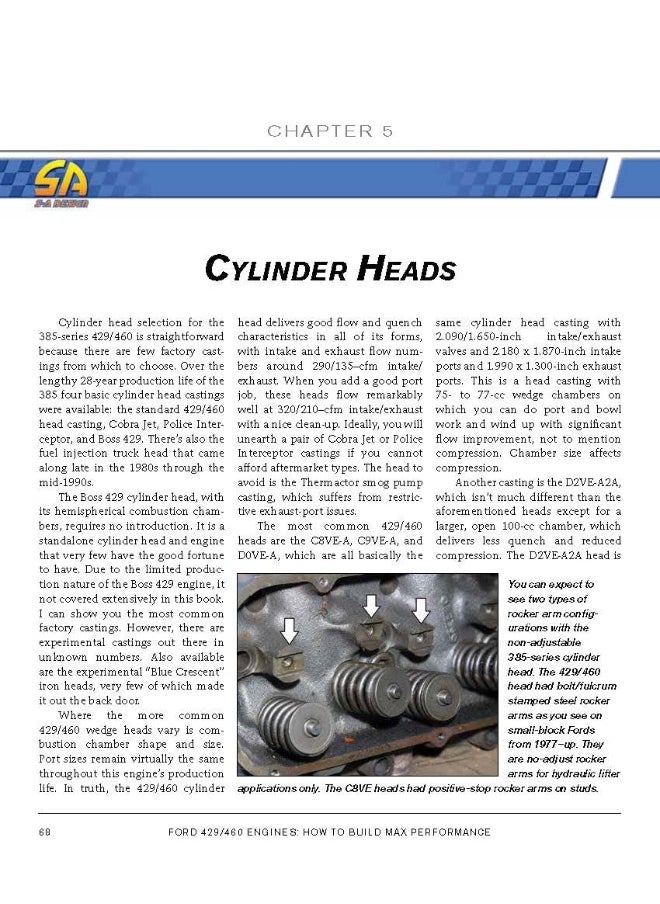 CHAPTER 5

SA
S-A DESIGN

CYLINDER HEADS

Cylinder head selection for the 385-series 429/460 is straightforward because there are few factory castings from which to choose. Over the lengthy 28-year production life of the 385 four basic cylinder head castings were available: the standard 429/460 head casting, Cobra Jet, Police Interceptor, and Boss 429. There's also the fuel injection truck head that came along late in the 1980s through the mid-1990s.

The Boss 429 cylinder head, with its hemispherical combustion chambers, requires no introduction. It is a standalone cylinder head and engine that very few have the good fortune to have. Due to the limited production nature of the Boss 429 engine, it not covered extensively in this book. I can show you the most common factory castings. However, there are experimental castings out there in unknown numbers. Also available are the experimental "Blue Crescent" iron heads, very few of which made it out the back door.

Where the more common 429/460 wedge heads vary is combustion chamber shape and size. Port sizes remain virtually the same throughout this engine's production life. In truth, the 429/460 cylinder head delivers good flow and quench characteristics in all of its forms, with intake and exhaust flow numbers around 290/135–cfm intake/exhaust. When you add a good port job, these heads flow remarkably well at 320/210–cfm intake/exhaust with a nice clean-up. Ideally, you will unearth a pair of Cobra Jet or Police Interceptor castings if you cannot afford aftermarket types. The head to avoid is the Thermactor smog pump casting, which suffers from restrictive exhaust-port issues.

The most common 429/460 heads are the C8VE-A, C9VE-A, and D0VE-A, which are all basically the same cylinder head casting with 2.090/1.650-inch intake/exhaust valves and 2.180 x 1.870-inch intake ports and 1.990 x 1.300-inch exhaust ports. This is a head casting with 75- to 77-cc wedge chambers on which you can do port and bowl work and wind up with significant flow improvement, not to mention compression. Chamber size affects compression.

Another casting is the D2VE-A2A, which isn't much different than the aforementioned heads except for a larger, open 100-cc chamber, which delivers less quench and reduced compression. The D2VE-A2A head is

You can expect to see two types of rocker arm configurations with the non-adjustable 385-series cylinder head. The 429/460 head had bolt/fulcrum stamped steel rocker arms as you see on small-block Fords from 1977–up. They are no-adjust rocker arms for hydraulic lifter applications only. The C8VE heads had positive-stop rocker arms on studs.

68 FORD 429/460 ENGINES: HOW TO BUILD MAX PERFORMANCE